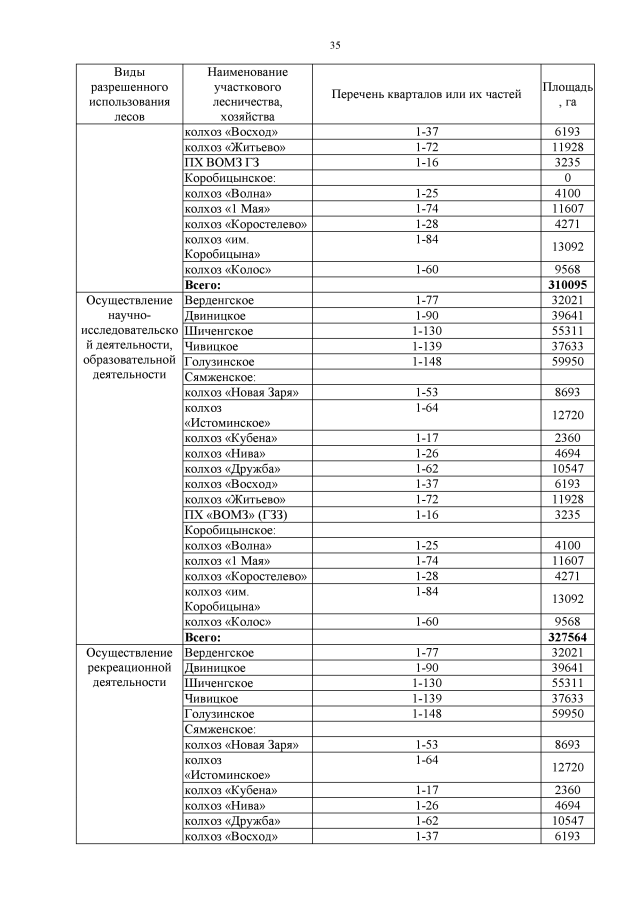 35

| Виды разрешенного использования лесов | Наименование участкового лесничества, хозяйства | Перечень кварталов или их частей | Площадь, га |
|---|---|---|---|
| | колхоз «Восход» | 1-37 | 6193 |
| | колхоз «Житьево» | 1-72 | 11928 |
| | ПХ ВОМЗ ГЗ | 1-16 | 3235 |
| | Коробицынское: | | 0 |
| | колхоз «Волна» | 1-25 | 4100 |
| | колхоз «1 Мая» | 1-74 | 11607 |
| | колхоз «Коростелево» | 1-28 | 4271 |
| | колхоз «им. Коробицына» | 1-84 | 13092 |
| | колхоз «Колос» | 1-60 | 9568 |
| | **Всего:** | | **310095** |
| Осуществление научно-исследовательской деятельности, образовательной деятельности | Верденгское | 1-77 | 32021 |
| | Двиницкое | 1-90 | 39641 |
| | Шиченгское | 1-130 | 55311 |
| | Чивицкое | 1-139 | 37633 |
| | Голузинское | 1-148 | 59950 |
| | Сямженское: | | |
| | колхоз «Новая Заря» | 1-53 | 8693 |
| | колхоз «Истоминское» | 1-64 | 12720 |
| | колхоз «Кубена» | 1-17 | 2360 |
| | колхоз «Нива» | 1-26 | 4694 |
| | колхоз «Дружба» | 1-62 | 10547 |
| | колхоз «Восход» | 1-37 | 6193 |
| | колхоз «Житьево» | 1-72 | 11928 |
| | ПХ «ВОМЗ» (ГЗЗ) | 1-16 | 3235 |
| | Коробицынское: | | |
| | колхоз «Волна» | 1-25 | 4100 |
| | колхоз «1 Мая» | 1-74 | 11607 |
| | колхоз «Коростелево» | 1-28 | 4271 |
| | колхоз «им. Коробицына» | 1-84 | 13092 |
| | колхоз «Колос» | 1-60 | 9568 |
| | **Всего:** | | **327564** |
| Осуществление рекреационной деятельности | Верденгское | 1-77 | 32021 |
| | Двиницкое | 1-90 | 39641 |
| | Шиченгское | 1-130 | 55311 |
| | Чивицкое | 1-139 | 37633 |
| | Голузинское | 1-148 | 59950 |
| | Сямженское: | | |
| | колхоз «Новая Заря» | 1-53 | 8693 |
| | колхоз «Истоминское» | 1-64 | 12720 |
| | колхоз «Кубена» | 1-17 | 2360 |
| | колхоз «Нива» | 1-26 | 4694 |
| | колхоз «Дружба» | 1-62 | 10547 |
| | колхоз «Восход» | 1-37 | 6193 |